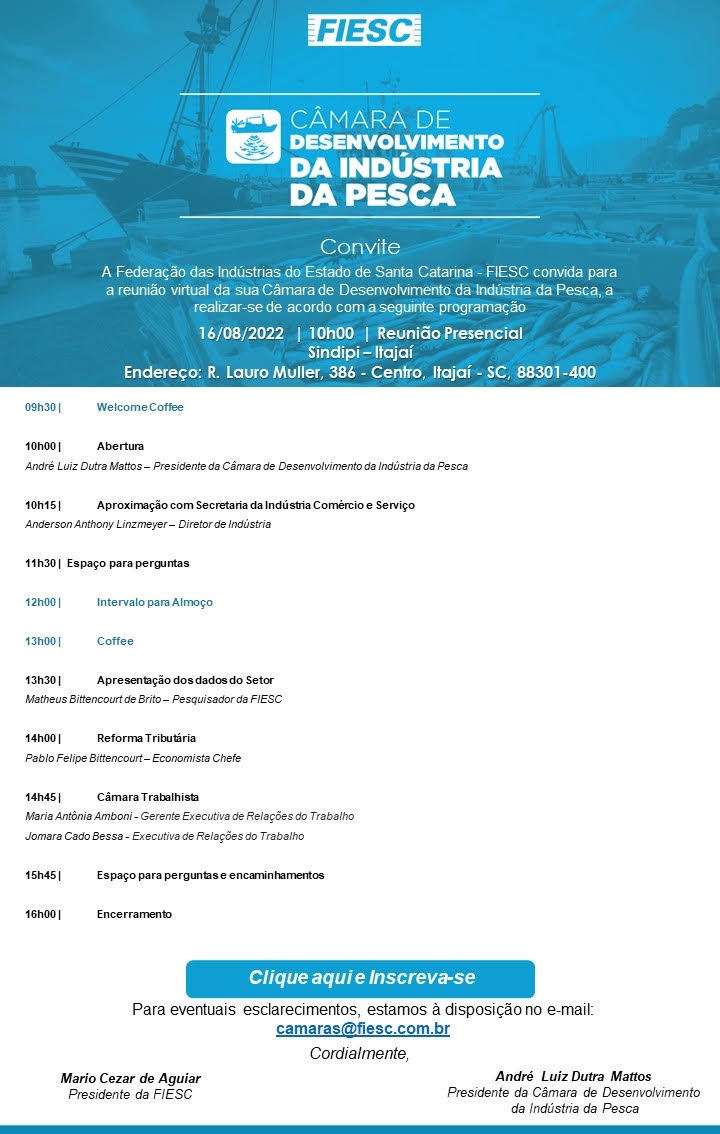 FIESC

CÂMARA DE DESENVOLVIMENTO DA INDÚSTRIA DA PESCA

Convite

A Federação das Indústrias do Estado de Santa Catarina - FIESC convida para a reunião virtual da sua Câmara de Desenvolvimento da Indústria da Pesca, a realizar-se de acordo com a seguinte programação

16/08/2022 | 10h00 | Reunião Presencial
Sindipi – Itajaí
Endereço: R. Lauro Muller, 386 - Centro, Itajaí - SC, 88301-400

09h30 | Welcome Coffee

10h00 | Abertura
André Luiz Dutra Mattos – Presidente da Câmara de Desenvolvimento da Indústria da Pesca

10h15 | Aproximação com Secretaria da Indústria Comércio e Serviço
Anderson Anthony Linzmeyer – Diretor de Indústria

11h30 | Espaço para perguntas

12h00 | Intervalo para Almoço

13h00 | Coffee

13h30 | Apresentação dos dados do Setor
Matheus Bittencourt de Brito – Pesquisador da FIESC

14h00 | Reforma Tributária
Pablo Felipe Bittencourt – Economista Chefe

14h45 | Câmara Trabalhista
Maria Antônia Amboni - Gerente Executiva de Relações do Trabalho
Jomara Cado Bessa - Executiva de Relações do Trabalho

15h45 | Espaço para perguntas e encaminhamentos

16h00 | Encerramento

Clique aqui e Inscreva-se

Para eventuais esclarecimentos, estamos à disposição no e-mail:
camaras@fiesc.com.br

Cordialmente,

Mario Cezar de Aguiar
Presidente da FIESC

André Luiz Dutra Mattos
Presidente da Câmara de Desenvolvimento da Indústria da Pesca